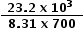 $\frac{23.2 \times 10^3}{8.31 \times 700}$